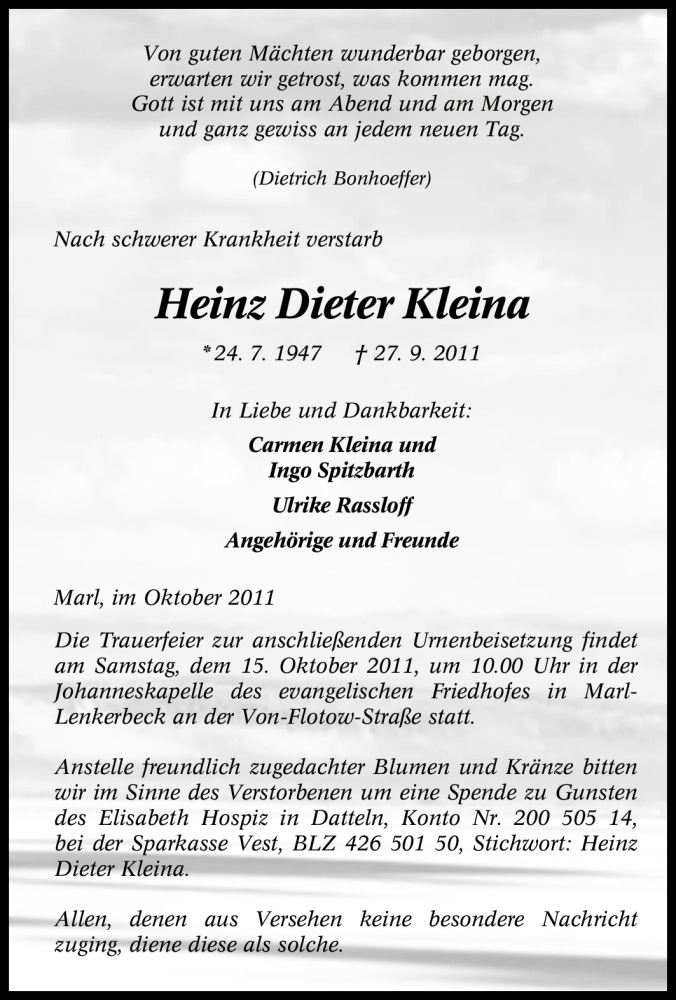 Von guten Mächten wunderbar geborgen,
erwarten wir getrost, was kommen mag.
Gott ist mit uns am Abend und am Morgen
und ganz gewiss an jedem neuen Tag.

(Dietrich Bonhoeffer)

Nach schwerer Krankheit verstarb

Heinz Dieter Kleina

*24. 7. 1947 † 27. 9. 2011

In Liebe und Dankbarkeit:
Carmen Kleina und
Ingo Spitzbarth
Ulrike Rassloff
Angehörige und Freunde

Marl, im Oktober 2011

Die Trauerfeier zur anschließenden Urnenbeisetzung findet am Samstag, dem 15. Oktober 2011, um 10.00 Uhr in der Johanneskapelle des evangelischen Friedhofes in Marl-Lenkerbeck an der Von-Flotow-Straße statt.

Anstelle freundlich zugedachter Blumen und Kränze bitten wir im Sinne des Verstorbenen um eine Spende zu Gunsten des Elisabeth Hospiz in Datteln, Konto Nr. 200 505 14, bei der Sparkasse Vest, BLZ 426 501 50, Stichwort: Heinz Dieter Kleina.

Allen, denen aus Versehen keine besondere Nachricht zuging, diene diese als solche.